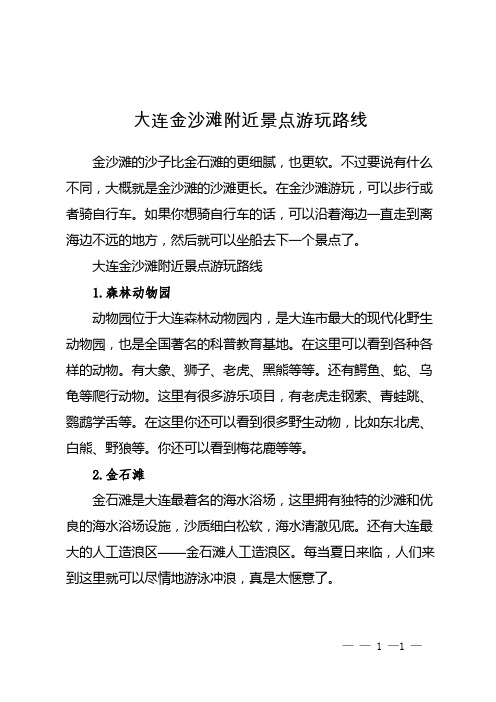 大连金沙滩附近景点游玩路线

金沙滩的沙子比金石滩的更细腻，也更软。不过要说有什么不同，大概就是金沙滩的沙滩更长。在金沙滩游玩，可以步行或者骑自行车。如果你想骑自行车的话，可以沿着海边一直走到离海边不远的地方，然后就可以坐船去下一个景点了。

大连金沙滩附近景点游玩路线

1.森林动物园

动物园位于大连森林动物园内，是大连市最大的现代化野生动物园，也是全国著名的科普教育基地。在这里可以看到各种各样的动物。有大象、狮子、老虎、黑熊等等。还有鳄鱼、蛇、乌龟等爬行动物。这里有很多游乐项目，有老虎走钢索、青蛙跳、鹦鹉学舌等。在这里你还可以看到很多野生动物，比如东北虎、白熊、野狼等。你还可以看到梅花鹿等等。

2.金石滩

金石滩是大连最着名的海水浴场，这里拥有独特的沙滩和优良的海水浴场设施，沙质细白松软，海水清澈见底。还有大连最大的人工造浪区——金石滩人工造浪区。每当夏日来临，人们来到这里就可以尽情地游泳冲浪，真是太惬意了。

— — 1 —1 —